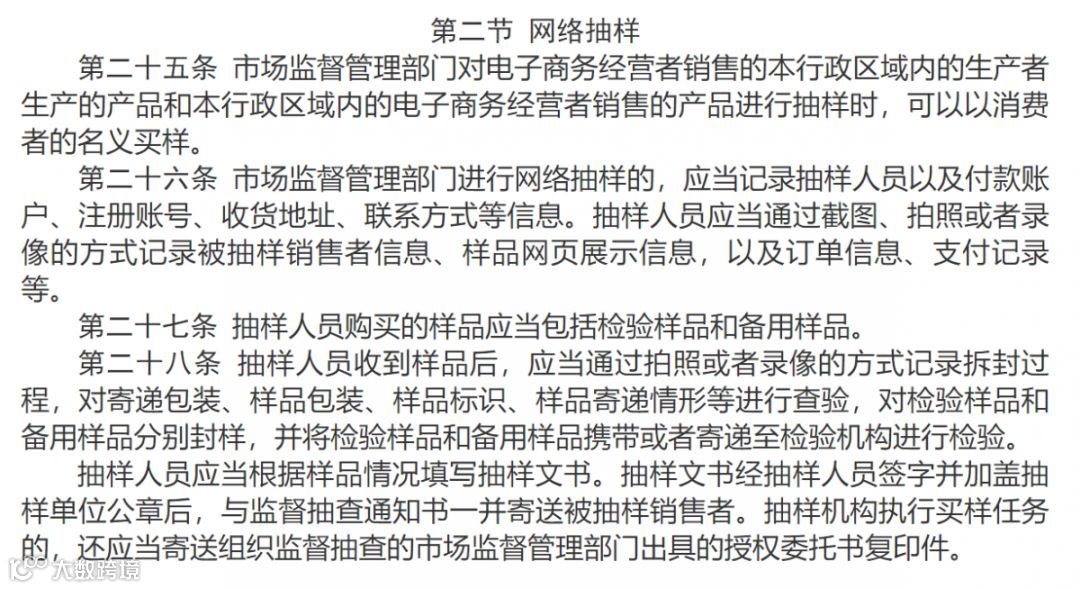 第二节 网络抽样

第二十五条 市场监督管理部门对电子商务经营者销售的本行政区域内的生产者生产的产品和本行政区域内的电子商务经营者销售的产品进行抽样时，可以以消费者的名义买样。

第二十六条 市场监督管理部门进行网络抽样的，应当记录抽样人员以及付款账户、注册账号、收货地址、联系方式等信息。抽样人员应当通过截图、拍照或者录像的方式记录被抽样销售者信息、样品网页展示信息，以及订单信息、支付记录等。

第二十七条 抽样人员购买的样品应当包括检验样品和备用样品。

第二十八条 抽样人员收到样品后，应当通过拍照或者录像的方式记录拆封过程，对寄递包装、样品包装、样品标识、样品寄递情形等进行查验，对检验样品和备用样品分别封样，并将检验样品和备用样品携带或者寄递至检验机构进行检验。

抽样人员应当根据样品情况填写抽样文书。抽样文书经抽样人员签字并加盖抽样单位公章后，与监督抽查通知书一并寄送被抽样销售者。抽样机构执行买样任务的，还应当寄送组织监督抽查的市场监督管理部门出具的授权委托书复印件。

大数跨境